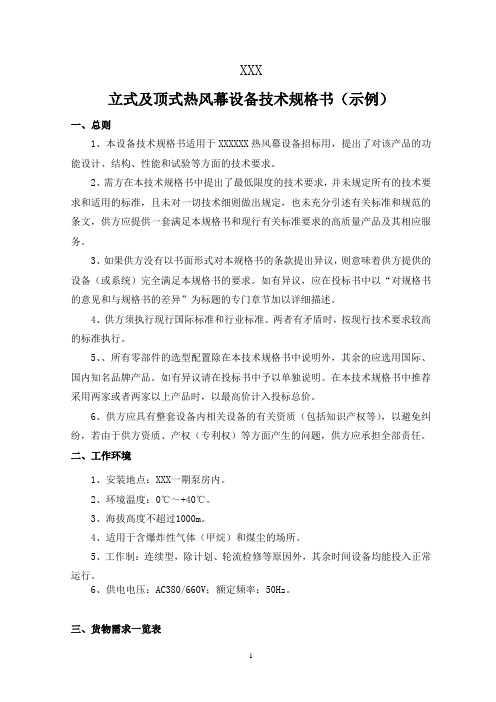 XXX

立式及顶式热风幕设备技术规格书（示例）

一、总则

1、本设备技术规格书适用于 XXXXXX 热风幕设备招标用，提出了对该产品的功能设计、结构、性能和试验等方面的技术要求。

2、需方在本技术规格书中提出了最低限度的技术要求，并未规定所有的技术要求和适用的标准，且未对一切技术细则做出规定，也未充分引述有关标准和规范的条文，供方应提供一套满足本规格书和现行有关标准要求的高质量产品及其相应服务。

3、如果供方没有以书面形式对本规格书的条款提出异议，则意味着供方提供的设备（或系统）完全满足本规格书的要求。如有异议，应在投标书中以“对规格书的意见和与规格书的差异”为标题的专门章节加以详细描述。

4、供方须执行现行国际标准和行业标准。两者有矛盾时，按现行技术要求较高的标准执行。

5、、所有零部件的选型配置除在本技术规格书中说明外，其余的应选用国际、国内知名品牌产品。如有异议请在投标书中予以单独说明。在本技术规格书中推荐采用两家或者两家以上产品时，以最高价计入投标总价。

6、供方应具有整套设备内相关设备的有关资质（包括知识产权等），以避免纠纷，若由于供方资质、产权（专利权）等方面产生的问题，供方应承担全部责任。

二、工作环境

1、安装地点：XXX一期泵房内。

2、环境温度：0℃～+40℃。

3、海拔高度不超过1000m。

4、适用于含爆炸性气体（甲烷）和煤尘的场所。

5、工作制：连续型，除计划、轮流检修等原因外，其余时间设备均能投入正常运行。

6、供电电压：AC380/660V；额定频率：50Hz。

三、货物需求一览表

1